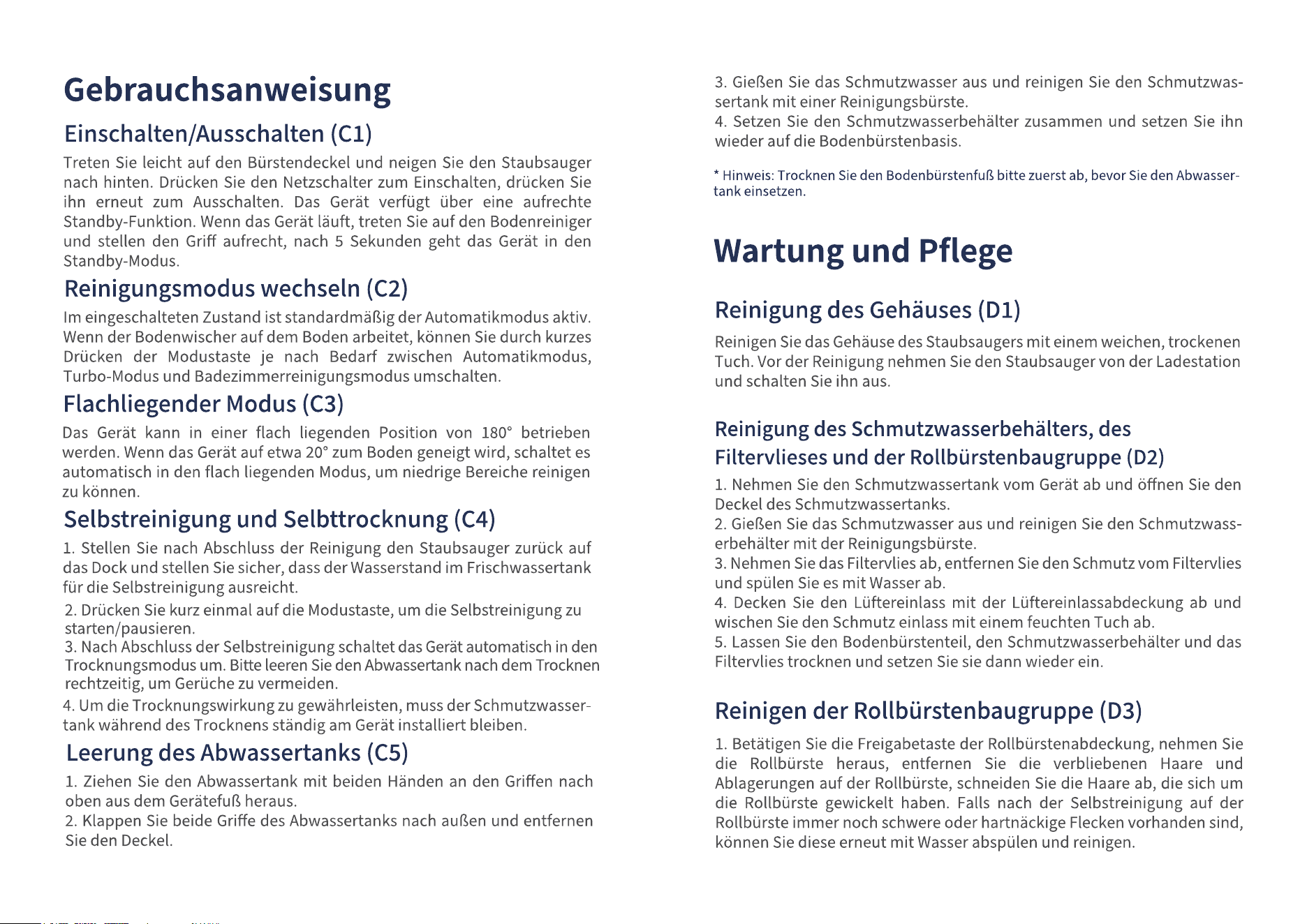 Gebrauchsanweisung

Einschalten/Ausschalten (C1)

Treten Sie leicht auf den Bürstendeckel und neigen Sie den Staubsauger nach hinten. Drücken Sie den Netzschalter zum Einschalten, drücken Sie ihn erneut zum Ausschalten. Das Gerät verfügt über eine aufrechte Standby-Funktion. Wenn das Gerät läuft, treten Sie auf den Bodenreiniger und stellen den Griff aufrecht, nach 5 Sekunden geht das Gerät in den Standby-Modus.

Reinigungsmodus wechseln (C2)

Im eingeschalteten Zustand ist standardmäßig der Automatikmodus aktiv. Wenn der Bodenwischer auf dem Boden arbeitet, können Sie durch kurzes Drücken der Modustaste je nach Bedarf zwischen Automatikmodus, Turbo-Modus und Badezimmerreinigungsmodus umschalten.

Flachliegender Modus (C3)

Das Gerät kann in einer flach liegenden Position von 180° betrieben werden. Wenn das Gerät auf etwa 20° zum Boden geneigt wird, schaltet es automatisch in den flach liegenden Modus, um niedrige Bereiche reinigen zu können.

Selbstreinigung und Selbttrocknung (C4)

1. Stellen Sie nach Abschluss der Reinigung den Staubsauger zurück auf das Dock und stellen Sie sicher, dass der Wasserstand im Frischwassertank für die Selbstreinigung ausreicht.
2. Drücken Sie kurz einmal auf die Modustaste, um die Selbstreinigung zu starten/pausieren.
3. Nach Abschluss der Selbstreinigung schaltet das Gerät automatisch in den Trocknungsmodus um. Bitte leeren Sie den Abwassertank nach dem Trocknen rechtzeitig, um Gerüche zu vermeiden.
4. Um die Trocknungswirkung zu gewährleisten, muss der Schmutzwassertank während des Trocknens ständig am Gerät installiert bleiben.

Leerung des Abwassertanks (C5)

1. Ziehen Sie den Abwassertank mit beiden Händen an den Griffen nach oben aus dem Gerätefuß heraus.
2. Klappen Sie beide Griffe des Abwassertanks nach außen und entfernen Sie den Deckel.
3. Gießen Sie das Schmutzwasser aus und reinigen Sie den Schmutzwassertank mit einer Reinigungsbürste.
4. Setzen Sie den Schmutzwasserbehälter zusammen und setzen Sie ihn wieder auf die Bodenbürstenbasis.

* Hinweis: Trocknen Sie den Bodenbürstenfuß bitte zuerst ab, bevor Sie den Abwassertank einsetzen.

Wartung und Pflege

Reinigung des Gehäuses (D1)

Reinigen Sie das Gehäuse des Staubsaugers mit einem weichen, trockenen Tuch. Vor der Reinigung nehmen Sie den Staubsauger von der Ladestation und schalten Sie ihn aus.

Reinigung des Schmutzwasserbehälters, des Filtervlieses und der Rollbürstenbaugruppe (D2)

1. Nehmen Sie den Schmutzwassertank vom Gerät ab und öffnen Sie den Deckel des Schmutzwassertanks.
2. Gießen Sie das Schmutzwasser aus und reinigen Sie den Schmutzwasserbehälter mit der Reinigungsbürste.
3. Nehmen Sie das Filtervlies ab, entfernen Sie den Schmutz vom Filtervlies und spülen Sie es mit Wasser ab.
4. Decken Sie den Lüftereinlass mit der Lüftereinlassabdeckung ab und wischen Sie den Schmutz einlass mit einem feuchten Tuch ab.
5. Lassen Sie den Bodenbürstenteil, den Schmutzwasserbehälter und das Filtervlies trocknen und setzen Sie sie dann wieder ein.

Reinigen der Rollbürstenbaugruppe (D3)

1. Betätigen Sie die Freigabetaste der Rollbürstenabdeckung, nehmen Sie die Rollbürste heraus, entfernen Sie die verbliebenen Haare und Ablagerungen auf der Rollbürste, schneiden Sie die Haare ab, die sich um die Rollbürste gewickelt haben. Falls nach der Selbstreinigung auf der Rollbürste immer noch schwere oder hartnäckige Flecken vorhanden sind, können Sie diese erneut mit Wasser abspülen und reinigen.